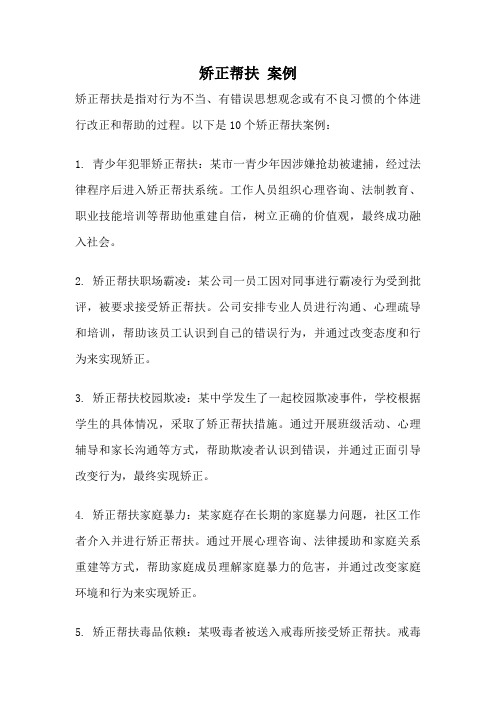 矫正帮扶 案例

矫正帮扶是指对行为不当、有错误思想观念或有不良习惯的个体进行改正和帮助的过程。以下是10个矫正帮扶案例：

1. 青少年犯罪矫正帮扶：某市一青少年因涉嫌抢劫被逮捕，经过法律程序后进入矫正帮扶系统。工作人员组织心理咨询、法制教育、职业技能培训等帮助他重建自信，树立正确的价值观，最终成功融入社会。

2. 矫正帮扶职场霸凌：某公司一员工因对同事进行霸凌行为受到批评，被要求接受矫正帮扶。公司安排专业人员进行沟通、心理疏导和培训，帮助该员工认识到自己的错误行为，并通过改变态度和行为来实现矫正。

3. 矫正帮扶校园欺凌：某中学发生了一起校园欺凌事件，学校根据学生的具体情况，采取了矫正帮扶措施。通过开展班级活动、心理辅导和家长沟通等方式，帮助欺凌者认识到错误，并通过正面引导改变行为，最终实现矫正。

4. 矫正帮扶家庭暴力：某家庭存在长期的家庭暴力问题，社区工作者介入并进行矫正帮扶。通过开展心理咨询、法律援助和家庭关系重建等方式，帮助家庭成员理解家庭暴力的危害，并通过改变家庭环境和行为来实现矫正。

5. 矫正帮扶毒品依赖：某吸毒者被送入戒毒所接受矫正帮扶。戒毒